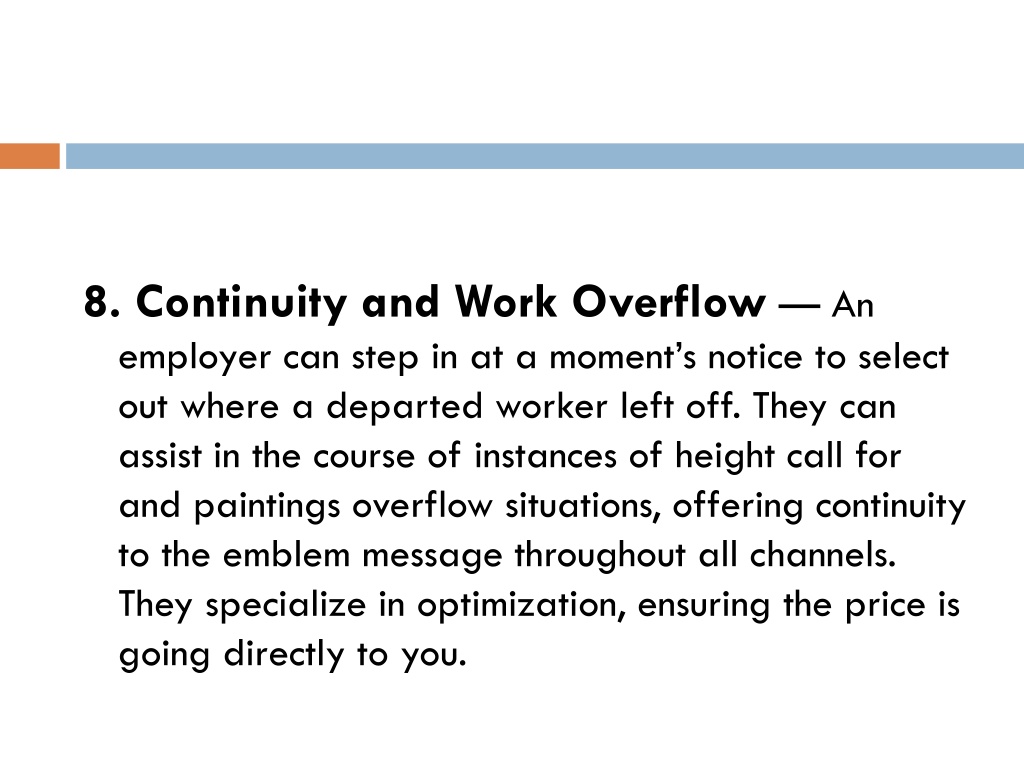 8. Continuity and Work Overflow — An employer can step in at a moment's notice to select out where a departed worker left off. They can assist in the course of instances of height call for and paintings overflow situations, offering continuity to the emblem message throughout all channels. They specialize in optimization, ensuring the price is going directly to you.